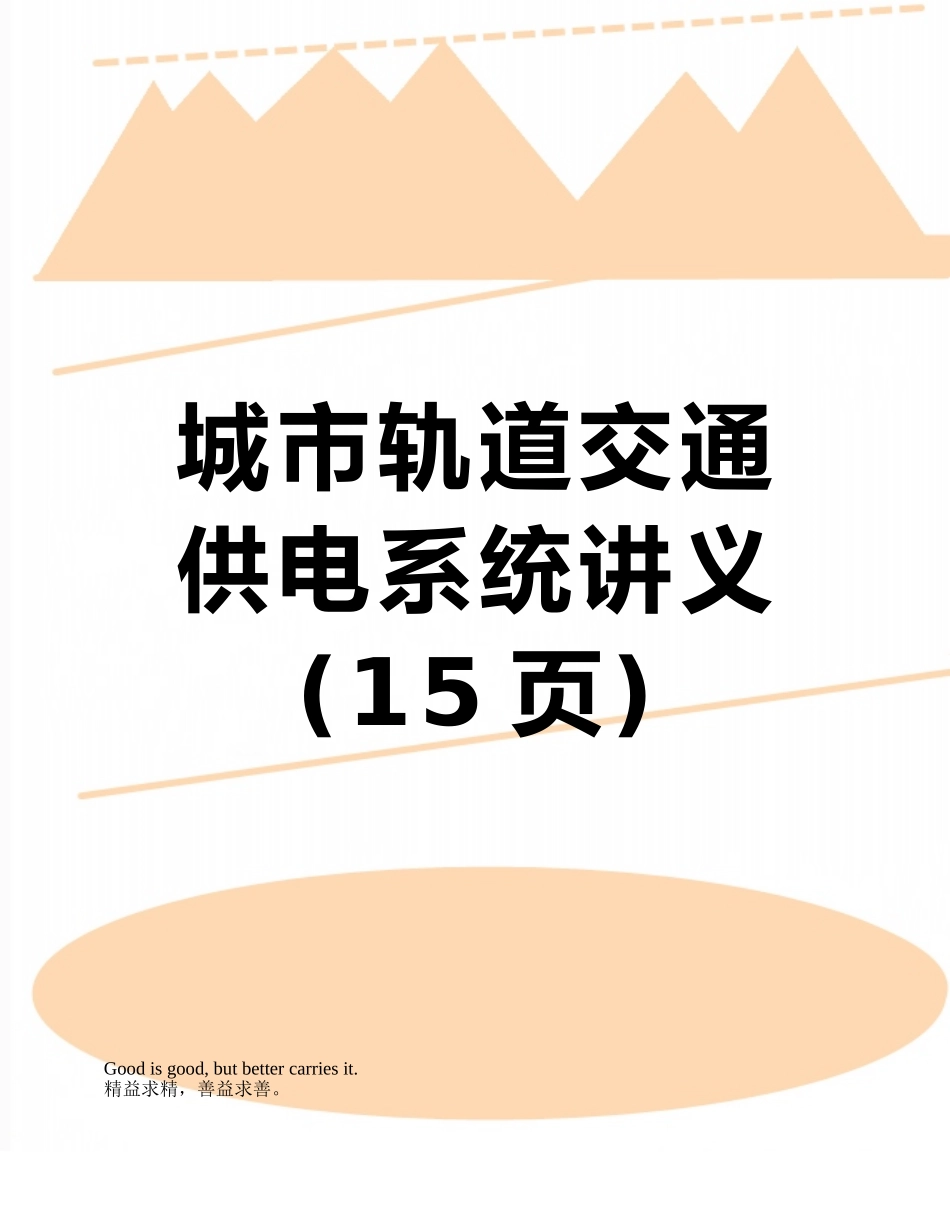 城市轨道交通供电系统讲义（15 页）

Good is good, but better carries it.
精益求精，善益求善。